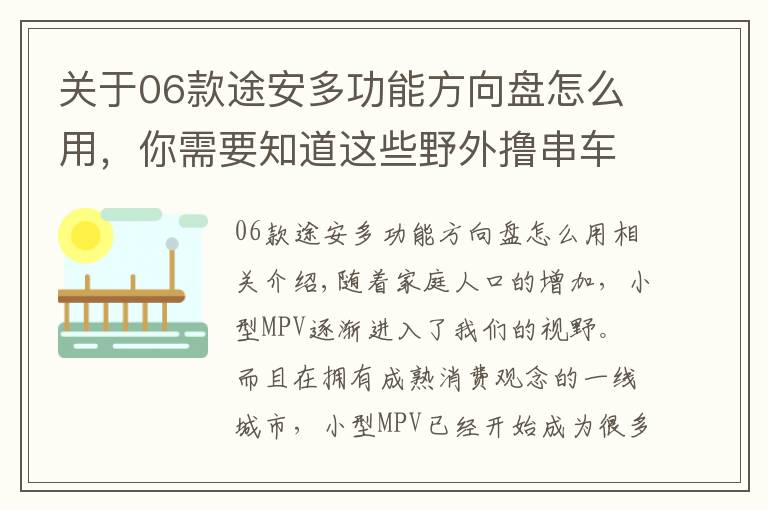 关于06款途安多功能方向盘怎么用，你需要知道这些野外撸串车

06款途安多功能方向盘怎么用相关介绍,随着家庭人口的增加，小型MPV逐渐进入了我们的视野。而且在拥有成熟消费观念的一线城市，小型MPV已经开始成为很多